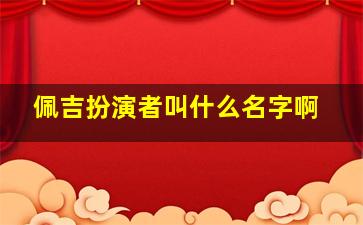 佩吉扮演者叫什么名字啊